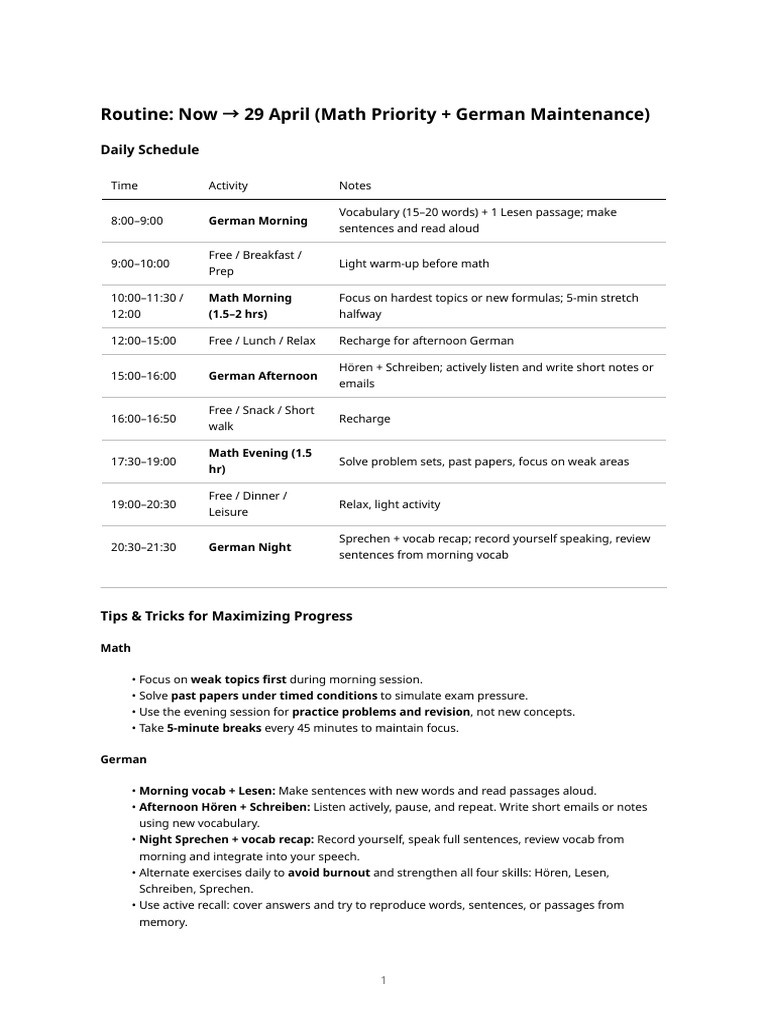 Routine: Now → 29 April (Math Priority + German Maintenance)

Daily Schedule

| Time | Activity | Notes |
|---|---|---|
| 8:00–9:00 | German Morning | Vocabulary (15–20 words) + 1 Lesen passage; make sentences and read aloud |
| 9:00–10:00 | Free / Breakfast / Prep | Light warm-up before math |
| 10:00–11:30 / 12:00 | Math Morning (1.5–2 hrs) | Focus on hardest topics or new formulas; 5-min stretch halfway |
| 12:00–15:00 | Free / Lunch / Relax | Recharge for afternoon German |
| 15:00–16:00 | German Afternoon | Hören + Schreiben; actively listen and write short notes or emails |
| 16:00–16:50 | Free / Snack / Short walk | Recharge |
| 17:30–19:00 | Math Evening (1.5 hr) | Solve problem sets, past papers, focus on weak areas |
| 19:00–20:30 | Free / Dinner / Leisure | Relax, light activity |
| 20:30–21:30 | German Night | Sprechen + vocab recap; record yourself speaking, review sentences from morning vocab |

Tips & Tricks for Maximizing Progress

Math

• Focus on weak topics first during morning session.
• Solve past papers under timed conditions to simulate exam pressure.
• Use the evening session for practice problems and revision, not new concepts.
• Take 5-minute breaks every 45 minutes to maintain focus.

German

• Morning vocab + Lesen: Make sentences with new words and read passages aloud.
• Afternoon Hören + Schreiben: Listen actively, pause, and repeat. Write short emails or notes using new vocabulary.
• Night Sprechen + vocab recap: Record yourself, speak full sentences, review vocab from morning and integrate into your speech.
• Alternate exercises daily to avoid burnout and strengthen all four skills: Hören, Lesen, Schreiben, Sprechen.
• Use active recall: cover answers and try to reproduce words, sentences, or passages from memory.

1